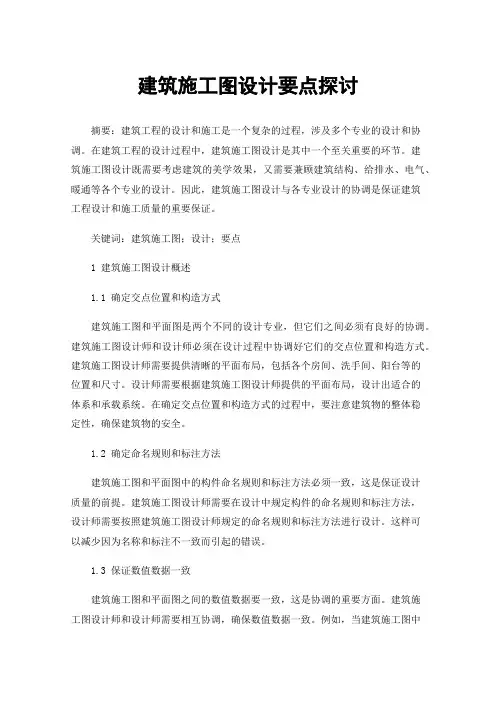 建筑施工图设计要点探讨

摘要：建筑工程的设计和施工是一个复杂的过程，涉及多个专业的设计和协调。在建筑工程的设计过程中，建筑施工图设计是其中一个至关重要的环节。建筑施工图设计既需要考虑建筑的美学效果，又需要兼顾建筑结构、给排水、电气、暖通等各个专业的设计。因此，建筑施工图设计与各专业设计的协调是保证建筑工程设计和施工质量的重要保证。

关键词：建筑施工图；设计；要点

1 建筑施工图设计概述

1.1 确定交点位置和构造方式

建筑施工图和平面图是两个不同的设计专业，但它们之间必须有良好的协调。建筑施工图设计师和设计师必须在设计过程中协调好它们的交点位置和构造方式。建筑施工图设计师需要提供清晰的平面布局，包括各个房间、洗手间、阳台等的位置和尺寸。设计师需要根据建筑施工图设计师提供的平面布局，设计出适合的体系和承载系统。在确定交点位置和构造方式的过程中，要注意建筑物的整体稳定性，确保建筑物的安全。

1.2 确定命名规则和标注方法

建筑施工图和平面图中的构件命名规则和标注方法必须一致，这是保证设计质量的前提。建筑施工图设计师需要在设计中规定构件的命名规则和标注方法，设计师需要按照建筑施工图设计师规定的命名规则和标注方法进行设计。这样可以减少因为名称和标注不一致而引起的错误。

1.3 保证数值数据一致

建筑施工图和平面图之间的数值数据要一致，这是协调的重要方面。建筑施工图设计师和设计师需要相互协调，确保数值数据一致。例如，当建筑施工图中